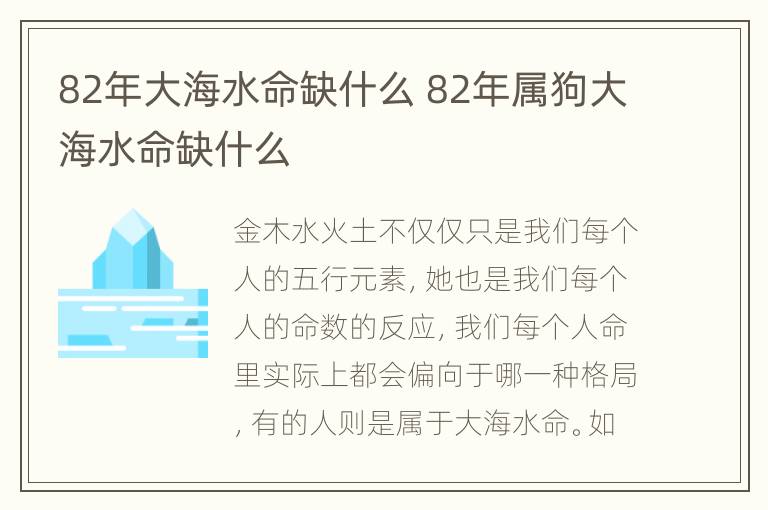 82年大海水命缺什么 82年属狗大海水命缺什么

金木水火土不仅仅只是我们每个人的五行元素，她也是我们每个人的命数的反应，我们每个人命里实际上都会偏向于哪一种格局，有的人则是属于大海水命。如